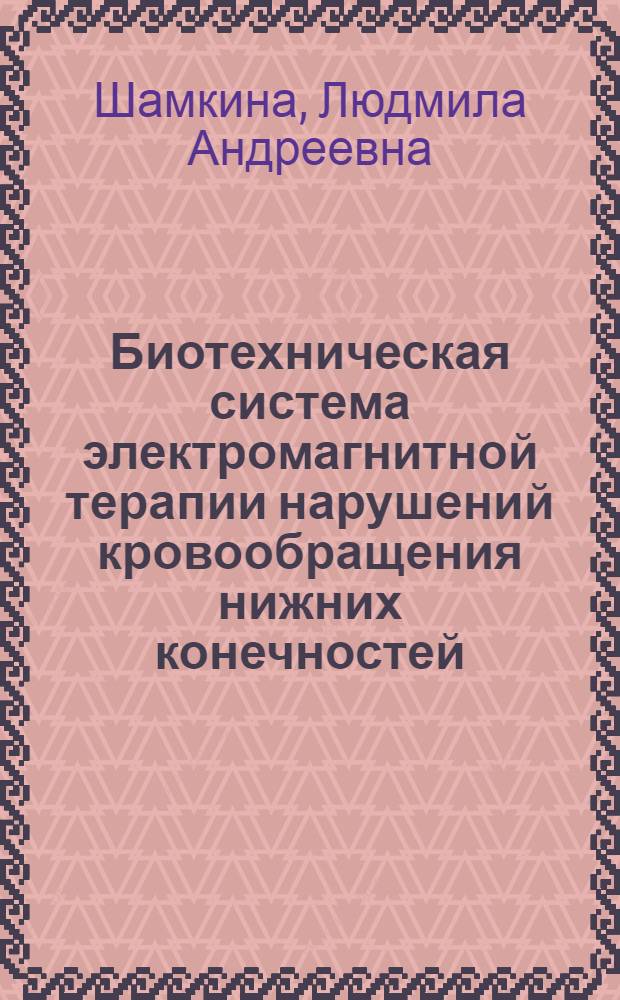 Шамкина, Людмила Андреевна

Биотехническая система электромагнитной терапии нарушений кровообращения нижних конечностей